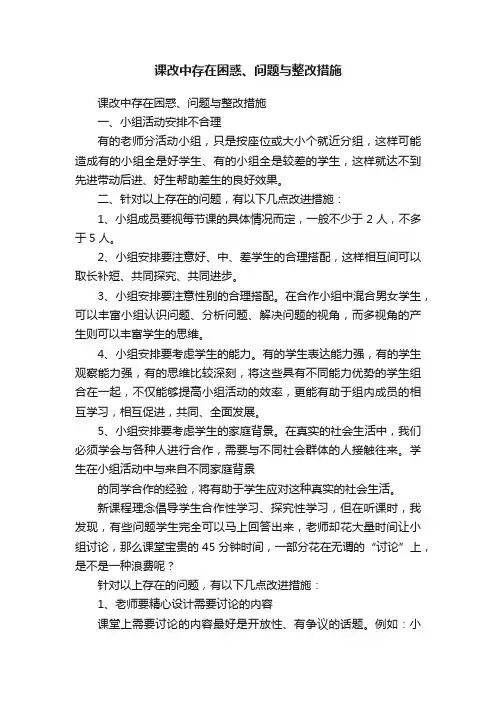 课改中存在困惑、问题与整改措施

课改中存在困惑、问题与整改措施

一、小组活动安排不合理

有的老师分活动小组，只是按座位或大小个就近分组，这样可能造成有的小组全是好学生、有的小组全是较差的学生，这样就达不到先进带动后进、好生帮助差生的良好效果。

二、针对以上存在的问题，有以下几点改进措施：

1、小组成员要视每节课的具体情况而定，一般不少于 2 人，不多于 5 人。

2、小组安排要注意好、中、差学生的合理搭配，这样相互间可以取长补短、共同探究、共同进步。

3、小组安排要注意性别的合理搭配。在合作小组中混合男女学生，可以丰富小组认识问题、分析问题、解决问题的视角，而多视角的产生则可以丰富学生的思维。

4、小组安排要考虑学生的能力。有的学生表达能力强，有的学生观察能力强，有的思维比较深刻，将这些具有不同能力优势的学生组合在一起，不仅能够提高小组活动的效率，更能有助于组内成员的相互学习，相互促进，共同、全面发展。

5、小组安排要考虑学生的家庭背景。在真实的社会生活中，我们必须学会与各种人进行合作，需要与不同社会群体的人接触往来。学生在小组活动中与来自不同家庭背景

的同学合作的经验，将有助于学生应对这种真实的社会生活。

新课程理念倡导学生合作性学习、探究性学习，但在听课时，我发现，有些问题学生完全可以马上回答出来，老师却花大量时间让小组讨论，那么课堂宝贵的 45 分钟时间，一部分花在无谓的“讨论”上，是不是一种浪费呢？

针对以上存在的问题，有以下几点改进措施：

1、老师要精心设计需要讨论的内容

课堂上需要讨论的内容最好是开放性、有争议的话题。例如：小